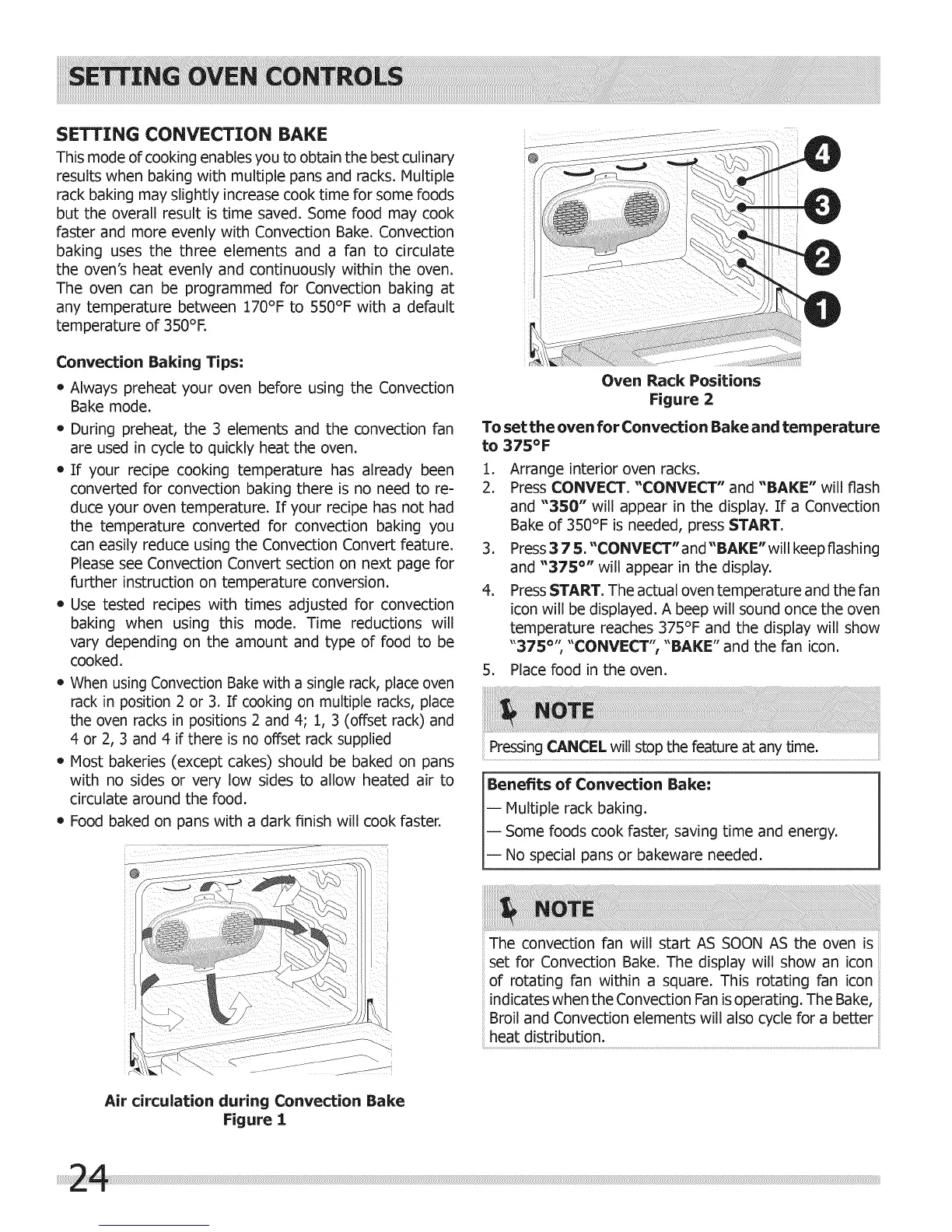 SETTING OVEN CONTROLS

SETTING CONVECTION BAKE

This mode of cooking enables you to obtain the best culinary results when baking with multiple pans and racks. Multiple rack baking may slightly increase cook time for some foods but the overall result is time saved. Some food may cook faster and more evenly with Convection Bake. Convection baking uses the three elements and a fan to circulate the oven's heat evenly and continuously within the oven. The oven can be programmed for Convection baking at any temperature between 170°F to 550°F with a default temperature of 350°F.

Convection Baking Tips:

• Always preheat your oven before using the Convection Bake mode.
• During preheat, the 3 elements and the convection fan are used in cycle to quickly heat the oven.
• If your recipe cooking temperature has already been converted for convection baking there is no need to reduce your oven temperature. If your recipe has not had the temperature converted for convection baking you can easily reduce using the Convection Convert feature. Please see Convection Convert section on next page for further instruction on temperature conversion.
• Use tested recipes with times adjusted for convection baking when using this mode. Time reductions will vary depending on the amount and type of food to be cooked.
• When using Convection Bake with a single rack, place oven rack in position 2 or 3. If cooking on multiple racks, place the oven racks in positions 2 and 4; 1, 3 (offset rack) and 4 or 2, 3 and 4 if there is no offset rack supplied
• Most bakeries (except cakes) should be baked on pans with no sides or very low sides to allow heated air to circulate around the food.
• Food baked on pans with a dark finish will cook faster.

Air circulation during Convection Bake
Figure 1

4
3
2
1

Oven Rack Positions
Figure 2

To set the oven for Convection Bake and temperature to 375°F

1. Arrange interior oven racks.
2. Press CONVECT. "CONVECT" and "BAKE" will flash and "350" will appear in the display. If a Convection Bake of 350°F is needed, press START.
3. Press 3 7 5. "CONVECT" and "BAKE" will keep flashing and "375°" will appear in the display.
4. Press START. The actual oven temperature and the fan icon will be displayed. A beep will sound once the oven temperature reaches 375°F and the display will show "375°", "CONVECT", "BAKE" and the fan icon.
5. Place food in the oven.

NOTE
Pressing CANCEL will stop the feature at any time.

Benefits of Convection Bake:
— Multiple rack baking.
— Some foods cook faster, saving time and energy.
— No special pans or bakeware needed.

NOTE
The convection fan will start AS SOON AS the oven is set for Convection Bake. The display will show an icon of rotating fan within a square. This rotating fan icon indicates when the Convection Fan is operating. The Bake, Broil and Convection elements will also cycle for a better heat distribution.

24